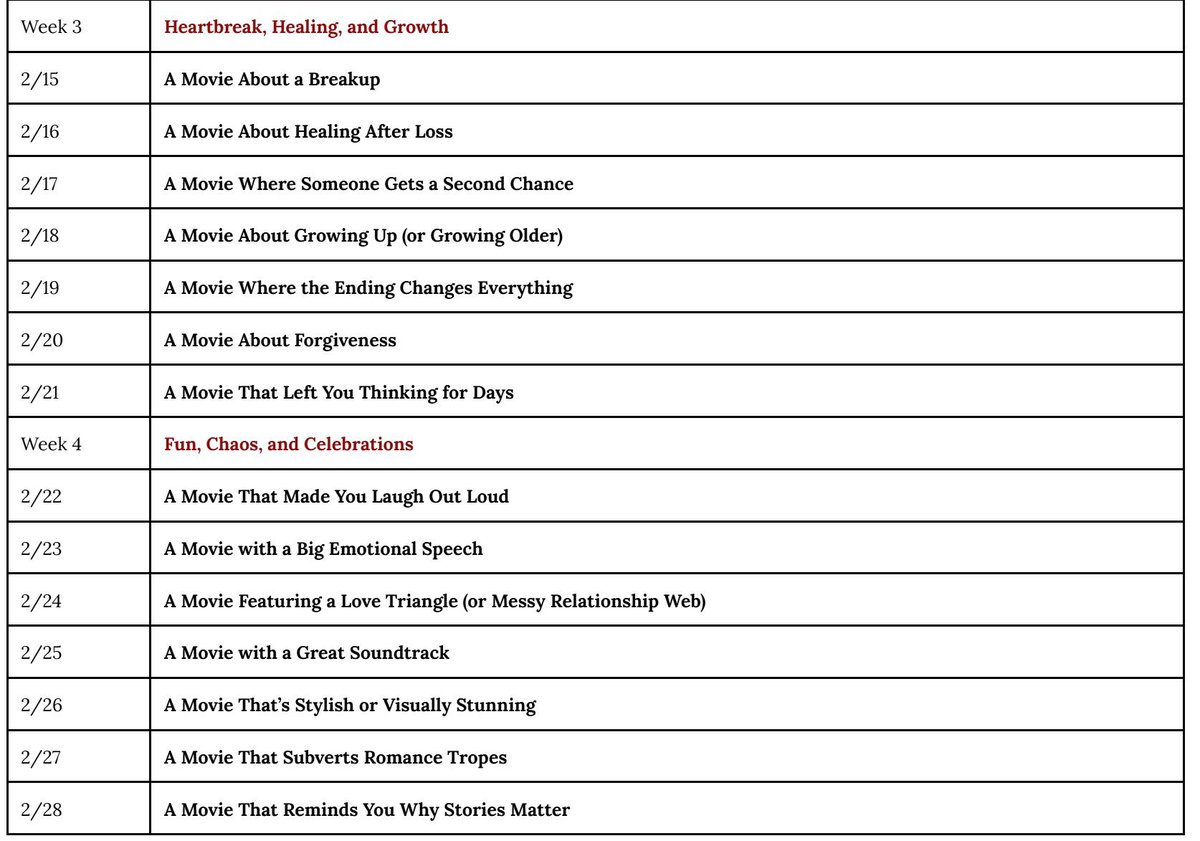 | Week 3 | Heartbreak, Healing, and Growth |
|---|---|
| 2/15 | A Movie About a Breakup |
| 2/16 | A Movie About Healing After Loss |
| 2/17 | A Movie Where Someone Gets a Second Chance |
| 2/18 | A Movie About Growing Up (or Growing Older) |
| 2/19 | A Movie Where the Ending Changes Everything |
| 2/20 | A Movie About Forgiveness |
| 2/21 | A Movie That Left You Thinking for Days |
| Week 4 | Fun, Chaos, and Celebrations |
| 2/22 | A Movie That Made You Laugh Out Loud |
| 2/23 | A Movie with a Big Emotional Speech |
| 2/24 | A Movie Featuring a Love Triangle (or Messy Relationship Web) |
| 2/25 | A Movie with a Great Soundtrack |
| 2/26 | A Movie That's Stylish or Visually Stunning |
| 2/27 | A Movie That Subverts Romance Tropes |
| 2/28 | A Movie That Reminds You Why Stories Matter |